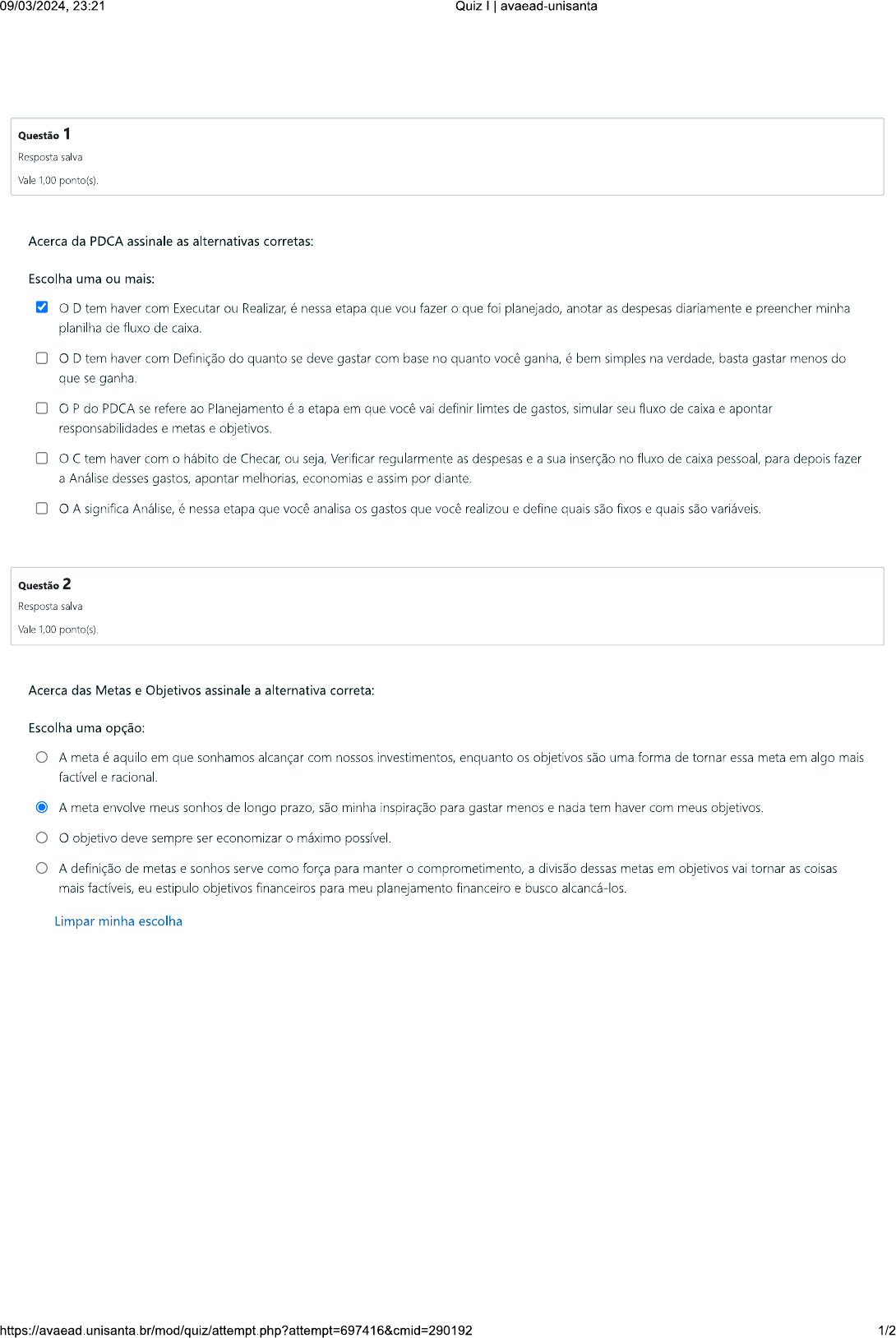 09/03/2024, 23:21

Quiz I | avaead-unisanta

Questão 1
Resposta salva
Vale 1,00 ponto(s).

Acerca da PDCA assinale as alternativas corretas:

Escolha uma ou mais:

O D tem haver com Executar ou Realizar, é nessa etapa que vou fazer o que foi planejado, anotar as despesas diariamente e preencher minha planilha de fluxo de caixa.

O D tem haver com Definição do quanto se deve gastar com base no quanto você ganha, é bem simples na verdade, basta gastar menos do que se ganha.

O P do PDCA se refere ao Planejamento é a etapa em que você vai definir limtes de gastos, simular seu fluxo de caixa e apontar responsabilidades e metas e objetivos.

O C tem haver com o hábito de Checar, ou seja, Verificar regularmente as despesas e a sua inserção no fluxo de caixa pessoal, para depois fazer a Análise desses gastos, apontar melhorias, economias e assim por diante.

O A significa Análise, é nessa etapa que você analisa os gastos que você realizou e define quais são fixos e quais são variáveis.

Questão 2
Resposta salva
Vale 1,00 ponto(s).

Acerca das Metas e Objetivos assinale a alternativa correta:

Escolha uma opção:

A meta é aquilo em que sonhamos alcançar com nossos investimentos, enquanto os objetivos são uma forma de tornar essa meta em algo mais factível e racional.

A meta envolve meus sonhos de longo prazo, são minha inspiração para gastar menos e nada tem haver com meus objetivos.

O objetivo deve sempre ser economizar o máximo possível.

A definição de metas e sonhos serve como força para manter o comprometimento, a divisão dessas metas em objetivos vai tornar as coisas mais factíveis, eu estipulo objetivos financeiros para meu planejamento financeiro e busco alcancá-los.

Limpar minha escolha

https://avaead.unisanta.br/mod/quiz/attempt.php?attempt=697416&cmid=290192

1/2